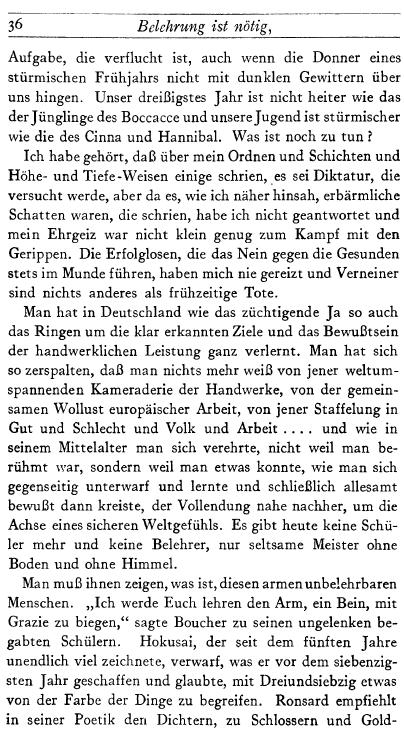 36 Belehrung ist nötig,

Aufgabe, die verflucht ist, auch wenn die Donner eines stürmischen Frühjahrs nicht mit dunklen Gewittern über uns hingen. Unser dreißigstes Jahr ist nicht heiter wie das der Jünglinge des Boccacce und unsere Jugend ist stürmischer wie die des Cinna und Hannibal. Was ist noch zu tun?

Ich habe gehört, daß über mein Ordnen und Schichten und Höhe- und Tiefe-Weisen einige schrien, es sei Diktatur, die versucht werde, aber da es, wie ich näher hinsah, erbärmliche Schatten waren, die schrien, habe ich nicht geantwortet und mein Ehrgeiz war nicht klein genug zum Kampf mit den Gerippen. Die Erfolglosen, die das Nein gegen die Gesunden stets im Munde führen, haben mich nie gereizt und Verneiner sind nichts anderes als frühzeitige Tote.

Man hat in Deutschland wie das züchtigende Ja so auch das Ringen um die klar erkannten Ziele und das Bewußtsein der handwerklichen Leistung ganz verlernt. Man hat sich so zerspalten, daß man nichts mehr weiß von jener weltumspannenden Kameraderie der Handwerke, von der gemeinsamen Wollust europäischer Arbeit, von jener Staffelung in Gut und Schlecht und Volk und Arbeit .... und wie in seinem Mittelalter man sich verehrte, nicht weil man berühmt war, sondern weil man etwas konnte, wie man sich gegenseitig unterwarf und lernte und schließlich allesamt bewußt dann kreiste, der Vollendung nahe nachher, um die Achse eines sicheren Weltgefühls. Es gibt heute keine Schüler mehr und keine Belehrer, nur seltsame Meister ohne Boden und ohne Himmel.

Man muß ihnen zeigen, was ist, diesen armen unbelehrbaren Menschen. „Ich werde Euch lehren den Arm, ein Bein, mit Grazie zu biegen," sagte Boucher zu seinen ungelenken begabten Schülern. Hokusai, der seit dem fünften Jahre unendlich viel zeichnete, verwarf, was er vor dem siebenzigsten Jahr geschaffen und glaubte, mit Dreiundsiebzig etwas von der Farbe der Dinge zu begreifen. Ronsard empfiehlt in seiner Poetik den Dichtern, zu Schlossern und Gold-